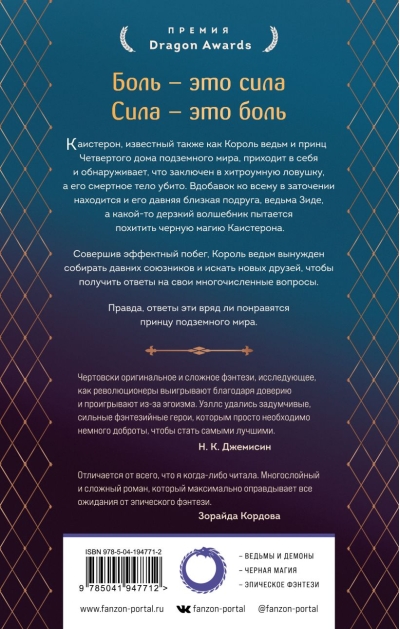 ПРЕМИЯ
Dragon Awards

Боль – это сила
Сила – это боль

Каистерон, известный также как Король ведьм и принц Четвертого дома подземного мира, приходит в себя и обнаруживает, что заключен в хитроумную ловушку, а его смертное тело убито. Вдобавок ко всему в заточении находится и его давняя близкая подруга, ведьма Зиде, а какой-то дерзкий волшебник пытается похитить черную магию Каистерона.

Совершив эффектный побег, Король ведьм вынужден собирать давних союзников и искать новых друзей, чтобы получить ответы на свои многочисленные вопросы.

Правда, ответы эти вряд ли понравятся принцу подземного мира.

Чертовски оригинальное и сложное фэнтези, исследующее, как революционеры выигрывают благодаря доверию и проигрывают из-за эгоизма. Уэллс удались задумчивые, сильные фэнтезийные герои, которым просто необходимо немного доброты, чтобы стать самыми лучшими.
Н. К. Джемисин

Отличается от всего, что я когда-либо читала. Многослойный и сложный роман, который максимально оправдывает все ожидания от эпического фэнтези.
Зорайда Кордова

ISBN 978-5-04-194771-2
9 785041 947712 >

– ВЕДЬМЫ И ДЕМОНЫ
– ЧЕРНАЯ МАГИЯ
– ЭПИЧЕСКОЕ ФЭНТЕЗИ

www.fanzon-portal.ru fanzon-portal @fanzon-portal